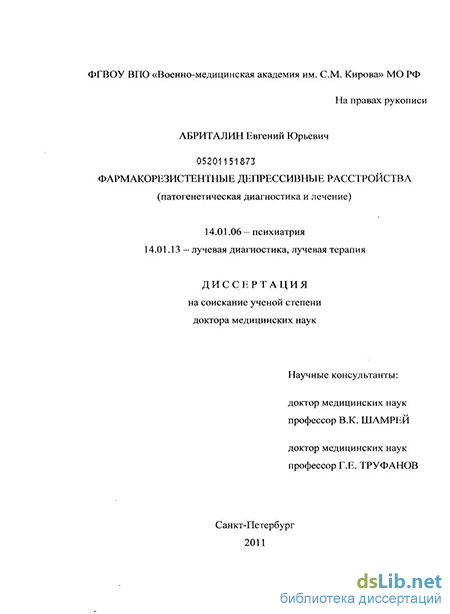 ФГВОУ ВПО «Военно-медицинская академия им. С.М. Кирова» МО РФ

На правах рукописи

АБРИТАЛИН Евгений Юрьевич

05201151873

ФАРМАКОРЕЗИСТЕНТНЫЕ ДЕПРЕССИВНЫЕ РАССТРОЙСТВА

(патогенетическая диагностика и лечение)

14.01.06 – психиатрия

14.01.13 – лучевая диагностика, лучевая терапия

ДИССЕРТАЦИЯ

на соискание ученой степени

доктора медицинских наук

Научные консультанты:

доктор медицинских наук

профессор В.К. ШАМРЕЙ

доктор медицинских наук

профессор Г.Е. ТРУФАНОВ

Санкт-Петербург

2011

dsLib.net

библиотека диссертаций